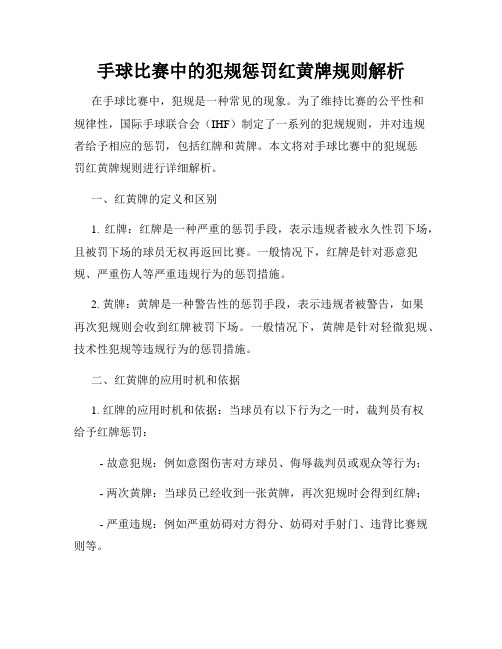 手球比赛中的犯规惩罚红黄牌规则解析

在手球比赛中，犯规是一种常见的现象。为了维持比赛的公平性和规律性，国际手球联合会（IHF）制定了一系列的犯规规则，并对违规者给予相应的惩罚，包括红牌和黄牌。本文将对手球比赛中的犯规惩罚红黄牌规则进行详细解析。

一、红黄牌的定义和区别

1. 红牌：红牌是一种严重的惩罚手段，表示违规者被永久性罚下场，且被罚下场的球员无权再返回比赛。一般情况下，红牌是针对恶意犯规、严重伤人等严重违规行为的惩罚措施。

2. 黄牌：黄牌是一种警告性的惩罚手段，表示违规者被警告，如果再次犯规则会收到红牌被罚下场。一般情况下，黄牌是针对轻微犯规、技术性犯规等违规行为的惩罚措施。

二、红黄牌的应用时机和依据

1. 红牌的应用时机和依据：当球员有以下行为之一时，裁判员有权给予红牌惩罚：

- 故意犯规：例如意图伤害对方球员、侮辱裁判员或观众等行为；

- 两次黄牌：当球员已经收到一张黄牌，再次犯规时会得到红牌；

- 严重违规：例如严重妨碍对方得分、妨碍对手射门、违背比赛规则等。